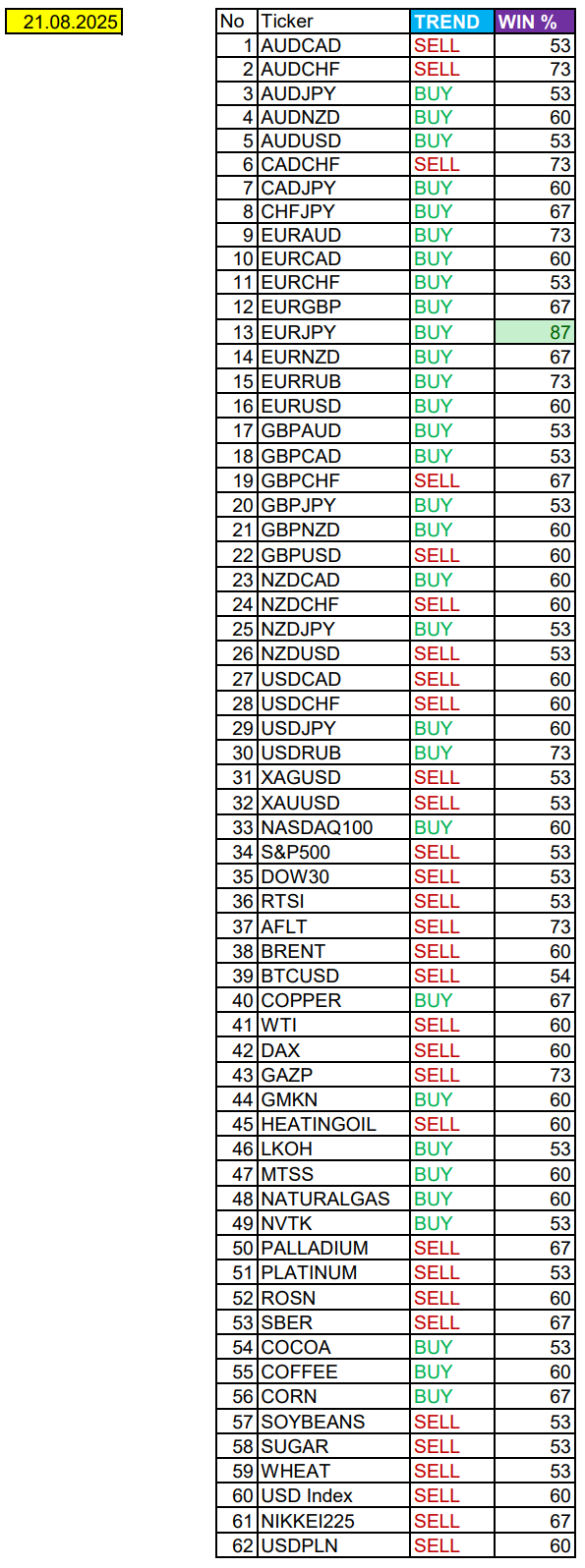 21.08.2025

| No | Ticker | TREND | WIN % |
|---|---|---|---|
| 1 | AUDCAD | SELL | 53 |
| 2 | AUDCHF | SELL | 73 |
| 3 | AUDJPY | BUY | 53 |
| 4 | AUDNZD | BUY | 60 |
| 5 | AUDUSD | BUY | 53 |
| 6 | CADCHF | SELL | 73 |
| 7 | CADJPY | BUY | 60 |
| 8 | CHFJPY | BUY | 67 |
| 9 | EURAUD | BUY | 73 |
| 10 | EURCAD | BUY | 60 |
| 11 | EURCHF | BUY | 53 |
| 12 | EURGBP | BUY | 67 |
| 13 | EURJPY | BUY | 87 |
| 14 | EURNZD | BUY | 67 |
| 15 | EURRUB | BUY | 73 |
| 16 | EURUSD | BUY | 60 |
| 17 | GBPAUD | BUY | 53 |
| 18 | GBPCAD | BUY | 53 |
| 19 | GBPCHF | SELL | 67 |
| 20 | GBPJPY | BUY | 53 |
| 21 | GBPNZD | BUY | 60 |
| 22 | GBPUSD | SELL | 60 |
| 23 | NZDCAD | BUY | 60 |
| 24 | NZDCHF | SELL | 60 |
| 25 | NZDJPY | BUY | 53 |
| 26 | NZDUSD | SELL | 53 |
| 27 | USDCAD | SELL | 60 |
| 28 | USDCHF | SELL | 60 |
| 29 | USDJPY | BUY | 60 |
| 30 | USDRUB | BUY | 73 |
| 31 | XAGUSD | SELL | 53 |
| 32 | XAUUSD | SELL | 53 |
| 33 | NASDAQ100 | BUY | 60 |
| 34 | S&P500 | SELL | 53 |
| 35 | DOW30 | SELL | 53 |
| 36 | RTSI | SELL | 53 |
| 37 | AFLT | SELL | 73 |
| 38 | BRENT | SELL | 60 |
| 39 | BTCUSD | SELL | 54 |
| 40 | COPPER | BUY | 67 |
| 41 | WTI | SELL | 60 |
| 42 | DAX | SELL | 60 |
| 43 | GAZP | SELL | 73 |
| 44 | GMKN | BUY | 60 |
| 45 | HEATINGOIL | SELL | 60 |
| 46 | LKOH | BUY | 53 |
| 47 | MTSS | BUY | 60 |
| 48 | NATURALGAS | BUY | 60 |
| 49 | NVTK | BUY | 53 |
| 50 | PALLADIUM | SELL | 67 |
| 51 | PLATINUM | SELL | 53 |
| 52 | ROSN | SELL | 60 |
| 53 | SBER | SELL | 67 |
| 54 | COCOA | BUY | 53 |
| 55 | COFFEE | BUY | 60 |
| 56 | CORN | BUY | 67 |
| 57 | SOYBEANS | SELL | 53 |
| 58 | SUGAR | SELL | 53 |
| 59 | WHEAT | SELL | 53 |
| 60 | USD Index | SELL | 60 |
| 61 | NIKKEI225 | SELL | 67 |
| 62 | USDPLN | SELL | 60 |